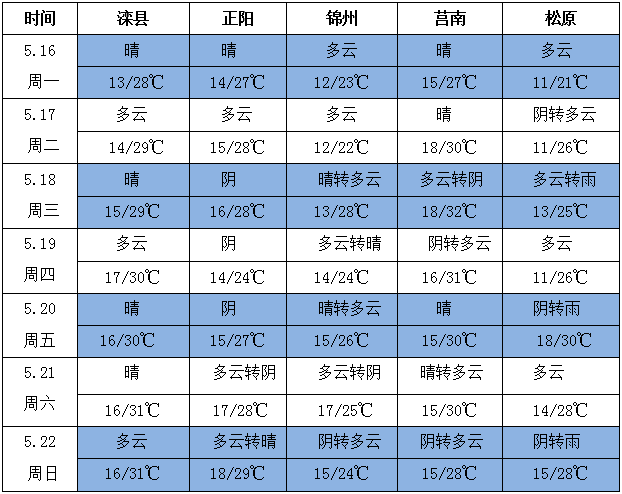 | 时间 | 滦县 | 正阳 | 锦州 | 莒南 | 松原 |
|---|---|---|---|---|---|
| 5.16 | 晴 | 晴 | 多云 | 晴 | 多云 |
| 周一 | 13/28℃ | 14/27℃ | 12/23℃ | 15/27℃ | 11/21℃ |
| 5.17 | 多云 | 多云 | 多云 | 晴 | 阴转多云 |
| 周二 | 14/29℃ | 15/28℃ | 12/22℃ | 18/30℃ | 11/26℃ |
| 5.18 | 晴 | 阴 | 晴转多云 | 多云转阴 | 多云转雨 |
| 周三 | 15/29℃ | 16/28℃ | 13/28℃ | 18/32℃ | 13/25℃ |
| 5.19 | 多云 | 阴 | 多云转晴 | 阴转多云 | 多云 |
| 周四 | 17/30℃ | 14/24℃ | 14/24℃ | 16/31℃ | 11/26℃ |
| 5.20 | 晴 | 阴 | 晴转多云 | 晴 | 阴转雨 |
| 周五 | 16/30℃ | 15/27℃ | 15/26℃ | 15/30℃ | 18/30℃ |
| 5.21 | 晴 | 多云转阴 | 多云转阴 | 晴转多云 | 多云 |
| 周六 | 16/31℃ | 17/28℃ | 17/25℃ | 15/30℃ | 14/28℃ |
| 5.22 | 多云 | 多云转晴 | 阴转多云 | 阴转多云 | 阴转雨 |
| 周日 | 16/31℃ | 18/29℃ | 15/24℃ | 15/28℃ | 15/28℃ |